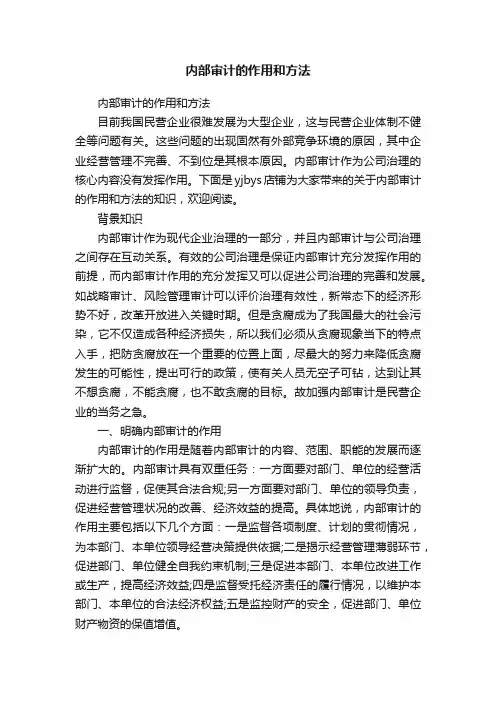 内部审计的作用和方法

内部审计的作用和方法

目前我国民营企业很难发展为大型企业，这与民营企业体制不健全等问题有关。这些问题的出现固然有外部竞争环境的原因，其中企业经营管理不完善、不到位是其根本原因。内部审计作为公司治理的核心内容没有发挥作用。下面是yjbys店铺为大家带来的关于内部审计的作用和方法的知识，欢迎阅读。

背景知识

内部审计作为现代企业治理的一部分，并且内部审计与公司治理之间存在互动关系。有效的公司治理是保证内部审计充分发挥作用的前提，而内部审计作用的充分发挥又可以促进公司治理的完善和发展。如战略审计、风险管理审计可以评价治理有效性，新常态下的经济形势不好，改革开放进入关键时期。但是贪腐成为了我国最大的社会污染，它不仅造成各种经济损失，所以我们必须从贪腐现象当下的特点入手，把防贪腐放在一个重要的位置上面，尽最大的努力来降低贪腐发生的可能性，提出可行的政策，使有关人员无空子可钻，达到让其不想贪腐，不能贪腐，也不敢贪腐的目标。故加强内部审计是民营企业的当务之急。

一、明确内部审计的作用

内部审计的作用是随着内部审计的内容、范围、职能的发展而逐渐扩大的。内部审计具有双重任务：一方面要对部门、单位的经营活动进行监督，促使其合法合规;另一方面要对部门、单位的领导负责，促进经营管理状况的改善、经济效益的提高。具体地说，内部审计的作用主要包括以下几个方面：一是监督各项制度、计划的贯彻情况，为本部门、本单位领导经营决策提供依据;二是揭示经营管理薄弱环节，促进部门、单位健全自我约束机制;三是促进本部门、本单位改进工作或生产，提高经济效益;四是监督受托经济责任的履行情况，以维护本部门、本单位的合法经济权益;五是监控财产的安全，促进部门、单位财产物资的保值增值。